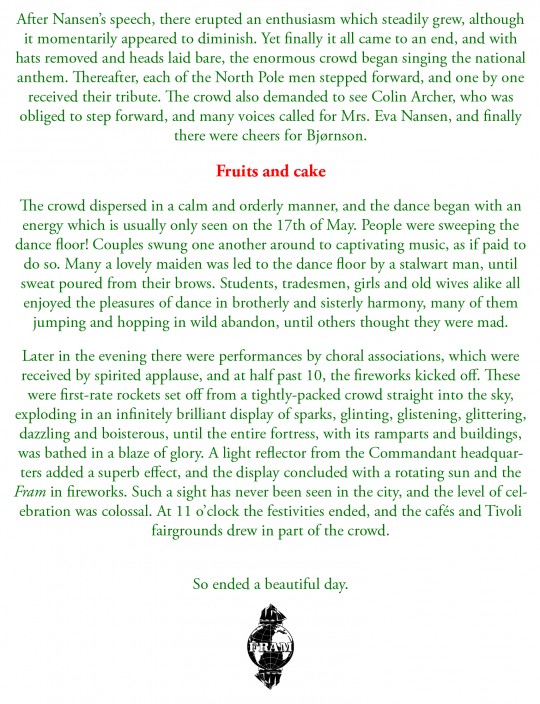 After Nansen's speech, there erupted an enthusiasm which steadily grew, although it momentarily appeared to diminish. Yet finally it all came to an end, and with hats removed and heads laid bare, the enormous crowd began singing the national anthem. Thereafter, each of the North Pole men stepped forward, and one by one received their tribute. The crowd also demanded to see Colin Archer, who was obliged to step forward, and many voices called for Mrs. Eva Nansen, and finally there were cheers for Bjørnson.

Fruits and cake

The crowd dispersed in a calm and orderly manner, and the dance began with an energy which is usually only seen on the 17th of May. People were sweeping the dance floor! Couples swung one another around to captivating music, as if paid to do so. Many a lovely maiden was led to the dance floor by a stalwart man, until sweat poured from their brows. Students, tradesmen, girls and old wives alike all enjoyed the pleasures of dance in brotherly and sisterly harmony, many of them jumping and hopping in wild abandon, until others thought they were mad.

Later in the evening there were performances by choral associations, which were received by spirited applause, and at half past 10, the fireworks kicked off. These were first-rate rockets set off from a tightly-packed crowd straight into the sky, exploding in an infinitely brilliant display of sparks, glinting, glistening, glittering, dazzling and boisterous, until the entire fortress, with its ramparts and buildings, was bathed in a blaze of glory. A light reflector from the Commandant headquarters added a superb effect, and the display concluded with a rotating sun and the Fram in fireworks. Such a sight has never been seen in the city, and the level of celebration was colossal. At 11 o'clock the festivities ended, and the cafés and Tivoli fairgrounds drew in part of the crowd.

So ended a beautiful day.

FRAM